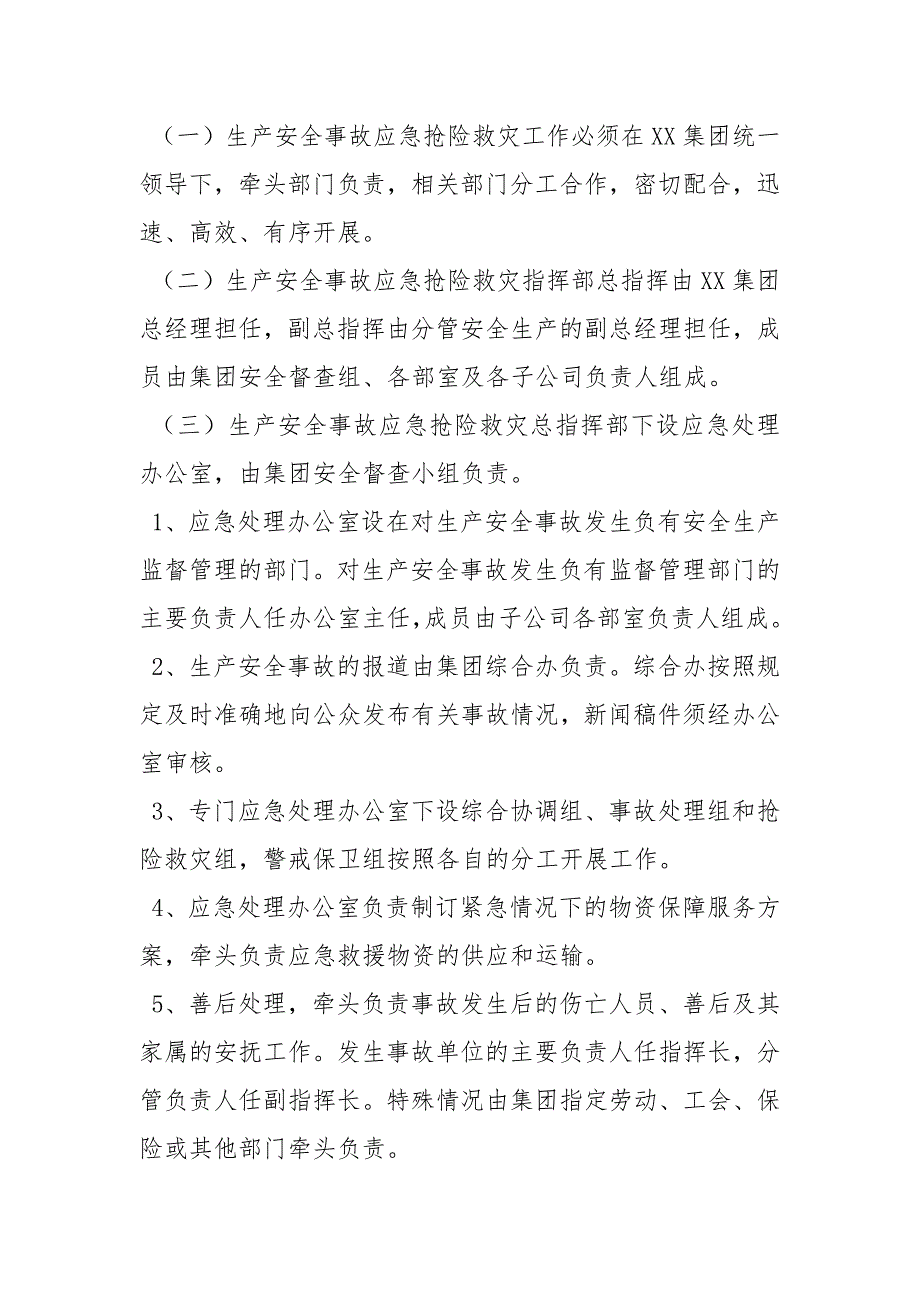 （一）生产安全事故应急抢险救灾工作必须在XX集团统一领导下，牵头部门负责，相关部门分工合作，密切配合，迅速、高效、有序开展。

（二）生产安全事故应急抢险救灾指挥部总指挥由XX集团总经理担任，副总指挥由分管安全生产的副总经理担任，成员由集团安全督查组、各部室及各子公司负责人组成。

（三）生产安全事故应急抢险救灾总指挥部下设应急处理办公室，由集团安全督查小组负责。

1、应急处理办公室设在对生产安全事故发生负有安全生产监督管理的部门。对生产安全事故发生负有监督管理部门的主要负责人任办公室主任,成员由子公司各部室负责人组成。

2、生产安全事故的报道由集团综合办负责。综合办按照规定及时准确地向公众发布有关事故情况，新闻稿件须经办公室审核。

3、专门应急处理办公室下设综合协调组、事故处理组和抢险救灾组，警戒保卫组按照各自的分工开展工作。

4、应急处理办公室负责制订紧急情况下的物资保障服务方案，牵头负责应急救援物资的供应和运输。

5、善后处理，牵头负责事故发生后的伤亡人员、善后及其家属的安抚工作。发生事故单位的主要负责人任指挥长，分管负责人任副指挥长。特殊情况由集团指定劳动、工会、保险或其他部门牵头负责。